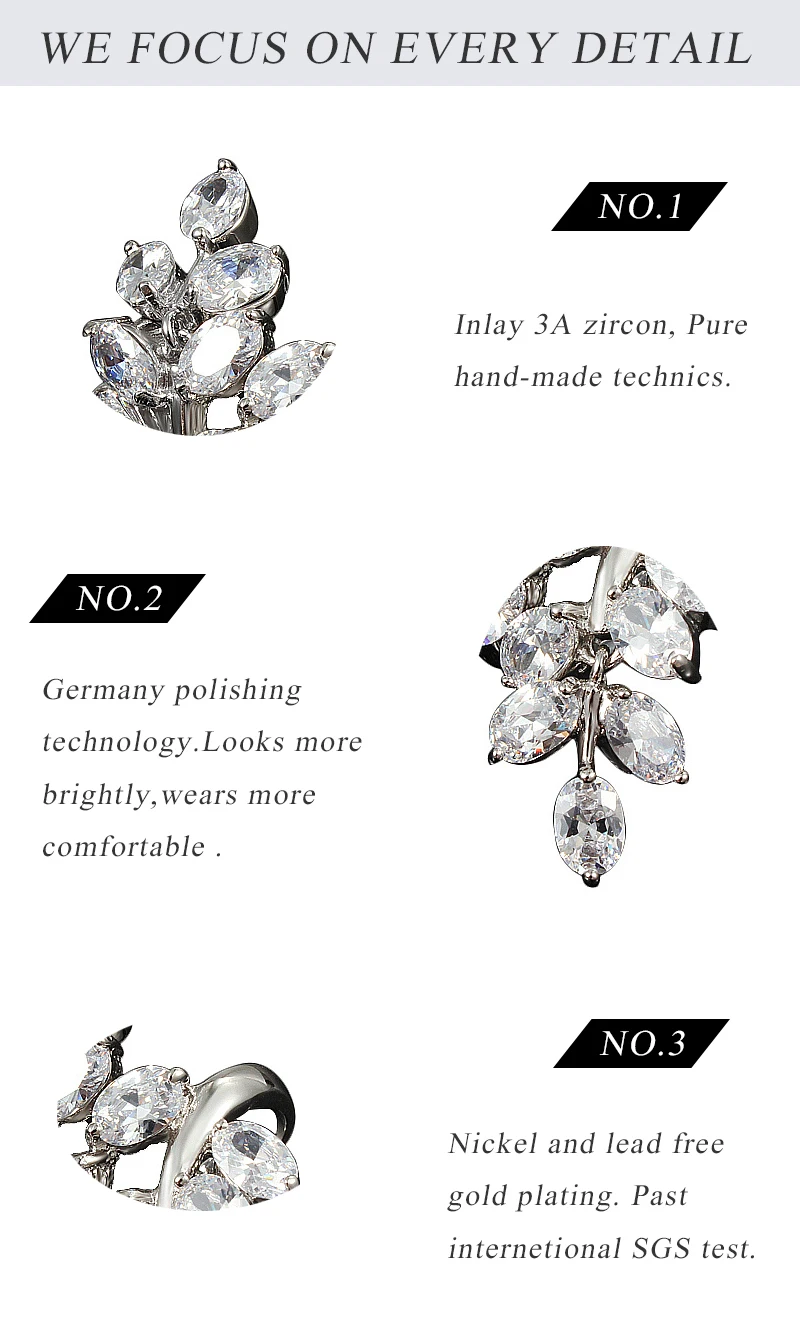 WE FOCUS ON EVERY DETAIL

NO.1

Inlay 3A zircon, Pure hand-made technics.

NO.2

Germany polishing technology.Looks more brightly,wears more comfortable .

NO.3

Nickel and lead free gold plating. Past internetional SGS test.